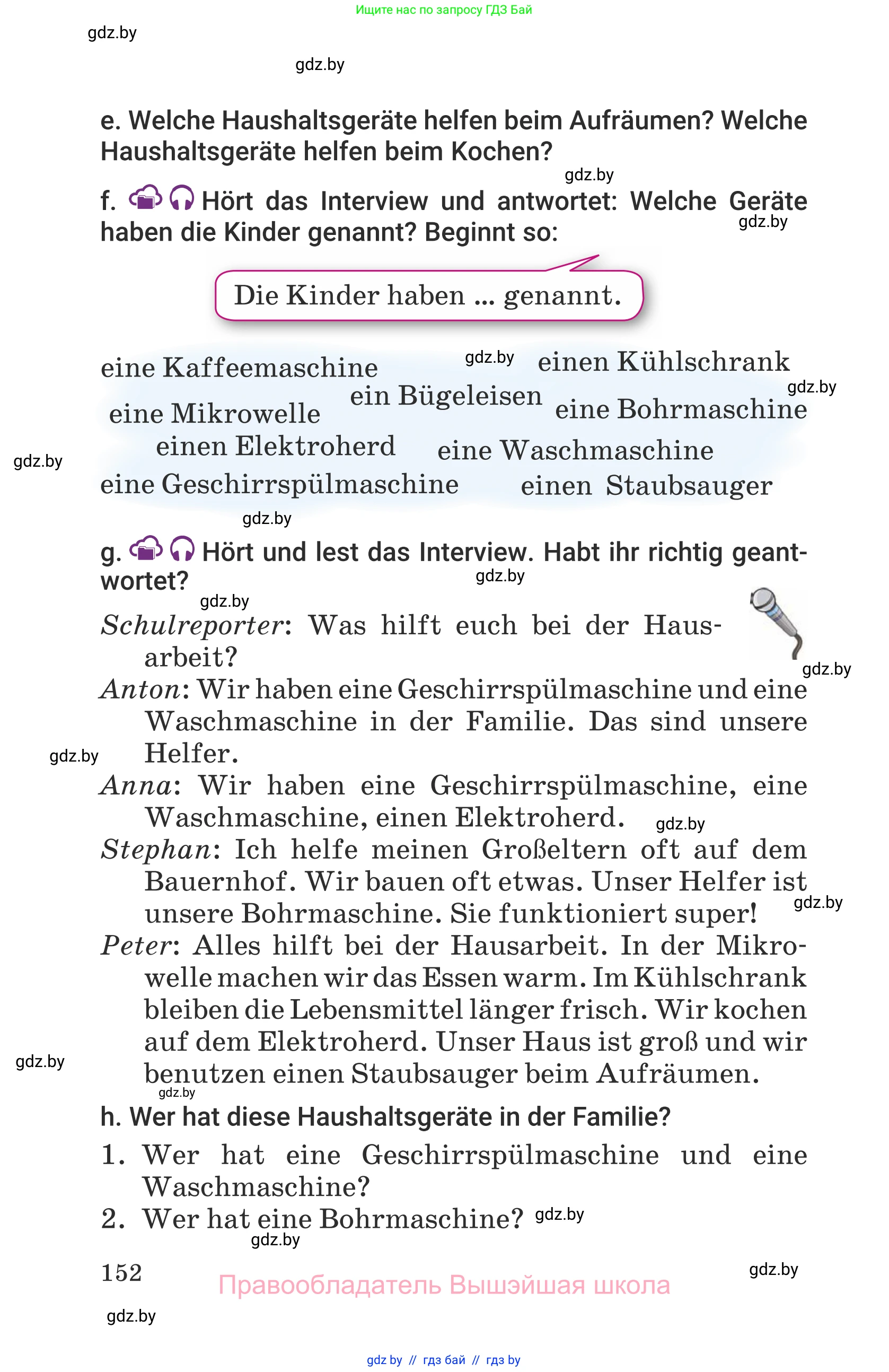 Ищите нас по запросу ГДЗ Бай

gdz.by

gdz.by

e. Welche Haushaltsgeräte helfen beim Aufräumen? Welche Haushaltsgeräte helfen beim Kochen?

gdz.by

f. Hört das Interview und antwortet: Welche Geräte haben die Kinder genannt? Beginnt so:

gdz.by

Die Kinder haben ... genannt.

eine Kaffeemaschine gdz.by einen Kühlschrank gdz.by
eine Mikrowelle ein Bügeleisen eine Bohrmaschine
einen Elektroherd eine Waschmaschine
gdz.by
eine Geschirrspülmaschine einen Staubsauger

gdz.by

g. Hört und lest das Interview. Habt ihr richtig geantwortet?

gdz.by

gdz.by

Schulreporter: Was hilft euch bei der Hausarbeit?

gdz.by

Anton: Wir haben eine Geschirrspülmaschine und eine Waschmaschine in der Familie. Das sind unsere Helfer.

gdz.by

Anna: Wir haben eine Geschirrspülmaschine, eine Waschmaschine, einen Elektroherd. gdz.by

Stephan: Ich helfe meinen Großeltern oft auf dem Bauernhof. Wir bauen oft etwas. Unser Helfer ist unsere Bohrmaschine. Sie funktioniert super! gdz.by

Peter: Alles hilft bei der Hausarbeit. In der Mikrowelle machen wir das Essen warm. Im Kühlschrank bleiben die Lebensmittel länger frisch. Wir kochen auf dem Elektroherd. Unser Haus ist groß und wir benutzen einen Staubsauger beim Aufräumen.

gdz.by

gdz.by

h. Wer hat diese Haushaltsgeräte in der Familie?

1. Wer hat eine Geschirrspülmaschine und eine Waschmaschine?
2. Wer hat eine Bohrmaschine? gdz.by

gdz.by

152 Правообладатель Вышэйшая школа gdz.by

gdz.by

gdz by // гдз бай // гдз by